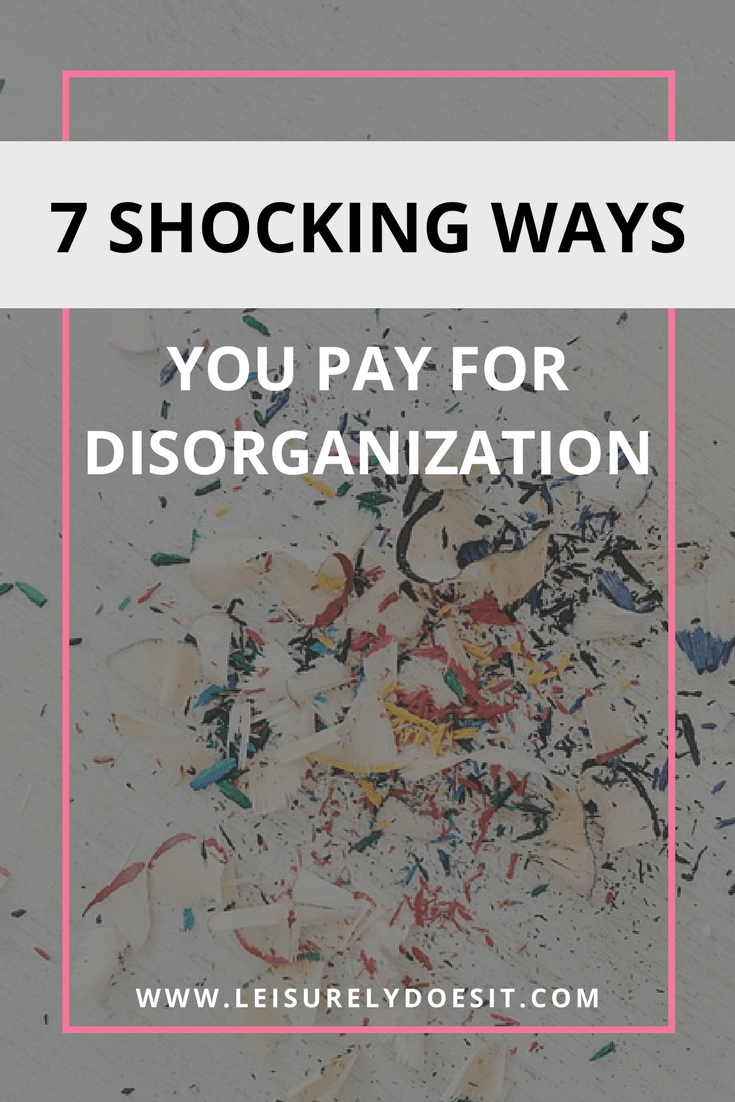 7 SHOCKING WAYS

YOU PAY FOR DISORGANIZATION

WWW.LEISURELYDOESIT.COM